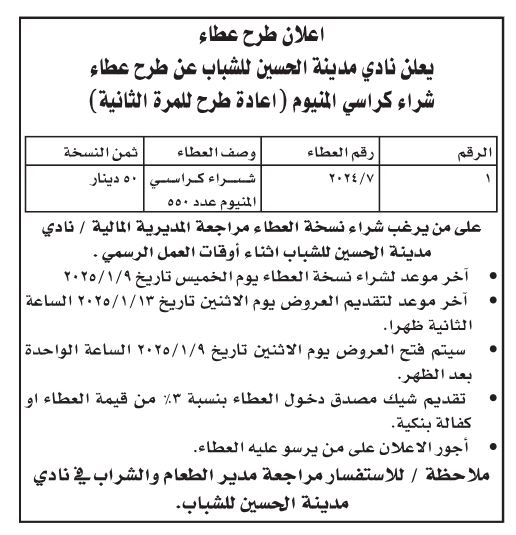 اعلان طرح عطاء
يعلن نادي مدينة الحسين للشباب عن طرح عطاء
شراء كراسي المنيوم (اعادة طرح للمرة الثانية)

| الرقم | رقم العطاء | وصف العطاء | ثمن النسخة |
|---|---|---|---|
| ١ | ٢٠٢٤/٧ | شراء كراسي المنيوم عدد ٥٥٠ | ٥٠ دينار |

على من يرغب شراء نسخة العطاء مراجعة المديرية المالية / نادي مدينة الحسين للشباب اثناء أوقات العمل الرسمي .

• آخر موعد لشراء نسخة العطاء يوم الخميس تاريخ ٢٠٢٥/١/٩
• آخر موعد لتقديم العروض يوم الاثنين تاريخ ٢٠٢٥/١/١٣ الساعة الثانية ظهرا.
• سيتم فتح العروض يوم الاثنين تاريخ ٢٠٢٥/١/٩ الساعة الواحدة بعد الظهر.
• تقديم شيك مصدق دخول العطاء بنسبة ٣٪ من قيمة العطاء او كفالة بنكية.
• أجور الاعلان على من يرسو عليه العطاء.

ملاحظة / للاستفسار مراجعة مدير الطعام والشراب في نادي مدينة الحسين للشباب.